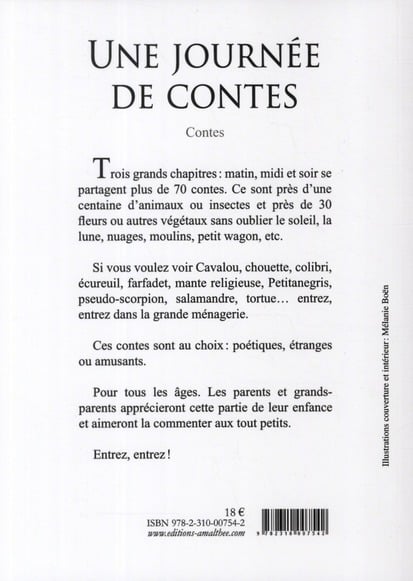 UNE JOURNÉE DE CONTES

Contes

Trois grands chapitres : matin, midi et soir se partagent plus de 70 contes. Ce sont près d'une centaine d'animaux ou insectes et près de 30 fleurs ou autres végétaux sans oublier le soleil, la lune, nuages, moulins, petit wagon, etc.

Si vous voulez voir Cavalou, chouette, colibri, écureuil, farfadet, mante religieuse, Petitanegris, pseudo-scorpion, salamandre, tortue… entrez, entrez dans la grande ménagerie.

Ces contes sont au choix : poétiques, étranges ou amusants.

Pour tous les âges. Les parents et grands-parents apprécieront cette partie de leur enfance et aimeront la commenter aux tout petits.

Entrez, entrez !

Illustrations couverture et intérieur : Mélanie Boën

18 €
ISBN 978-2-310-00754-2
www.editions-amalthee.com

9 782310 007542